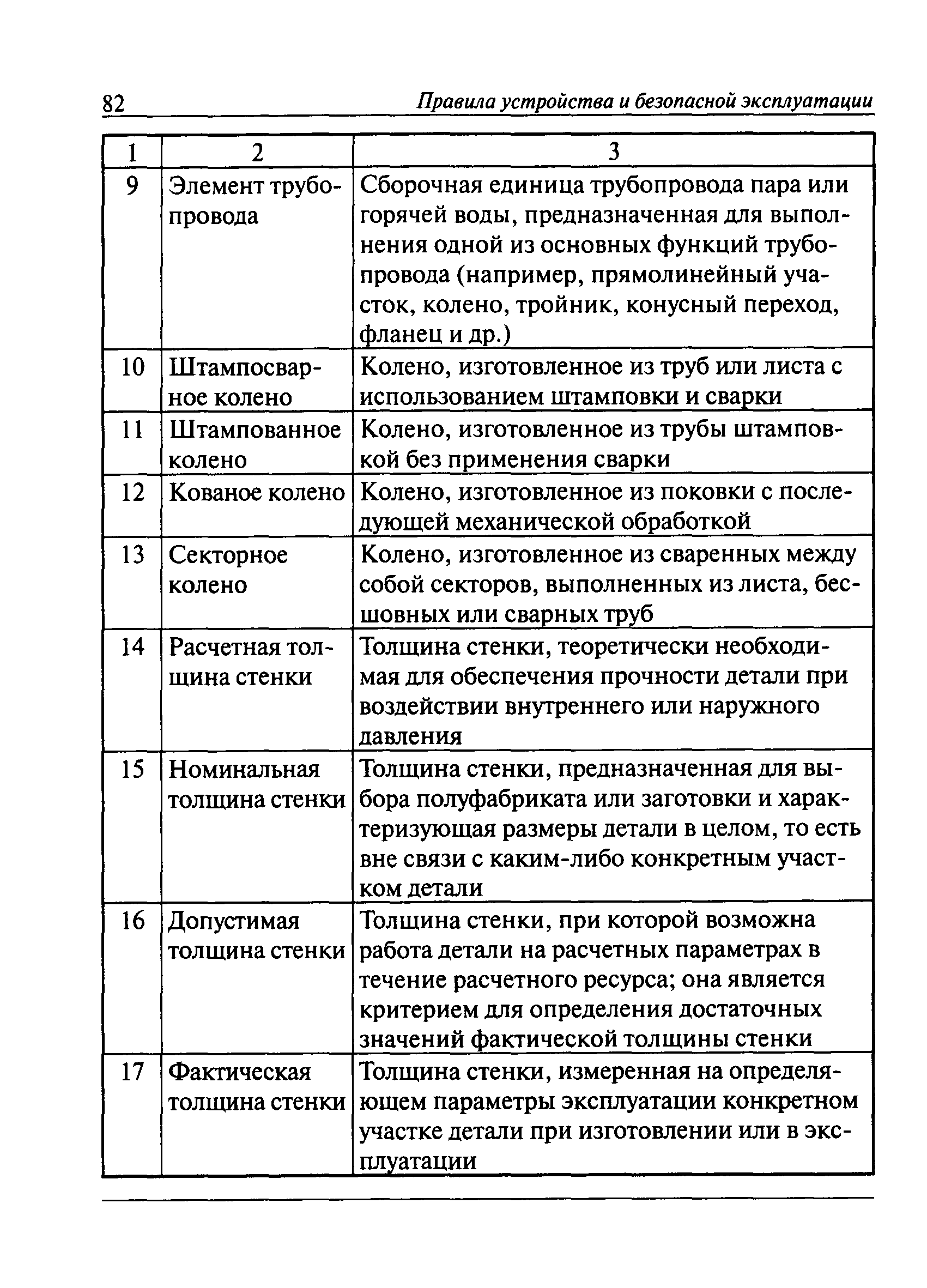 82 Правила устройства и безопасной эксплуатации

| 1 | 2 | 3 |
|---|---|---|
| 9 | Элемент трубопровода | Сборочная единица трубопровода пара или горячей воды, предназначенная для выполнения одной из основных функций трубопровода (например, прямолинейный участок, колено, тройник, конусный переход, фланец и др.) |
| 10 | Штампосварное колено | Колено, изготовленное из труб или листа с использованием штамповки и сварки |
| 11 | Штампованное колено | Колено, изготовленное из трубы штамповкой без применения сварки |
| 12 | Кованое колено | Колено, изготовленное из поковки с последующей механической обработкой |
| 13 | Секторное колено | Колено, изготовленное из сваренных между собой секторов, выполненных из листа, бесшовных или сварных труб |
| 14 | Расчетная толщина стенки | Толщина стенки, теоретически необходимая для обеспечения прочности детали при воздействии внутреннего или наружного давления |
| 15 | Номинальная толщина стенки | Толщина стенки, предназначенная для выбора полуфабриката или заготовки и характеризующая размеры детали в целом, то есть вне связи с каким-либо конкретным участком детали |
| 16 | Допустимая толщина стенки | Толщина стенки, при которой возможна работа детали на расчетных параметрах в течение расчетного ресурса; она является критерием для определения достаточных значений фактической толщины стенки |
| 17 | Фактическая толщина стенки | Толщина стенки, измеренная на определяющем параметры эксплуатации конкретном участке детали при изготовлении или в эксплуатации |